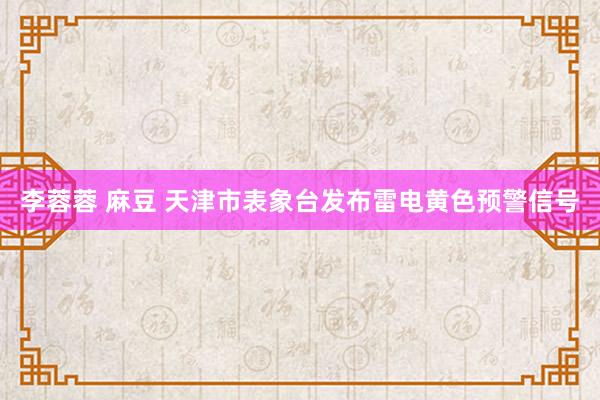 李蓉蓉 麻豆 天津市表象台发布雷电黄色预警信号